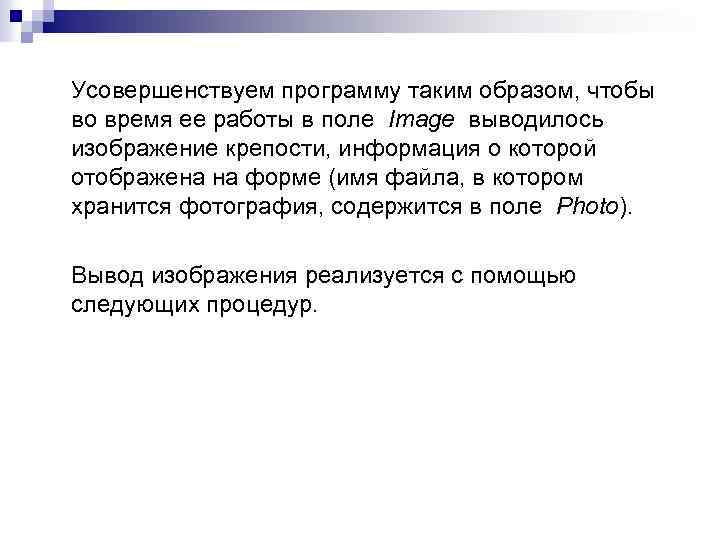 Усовершенствуем программу таким образом, чтобы во время ее работы в поле Image выводилось изображение крепости, информация о которой отображена на форме (имя файла, в котором хранится фотография, содержится в поле Photo).

Вывод изображения реализуется с помощью следующих процедур.